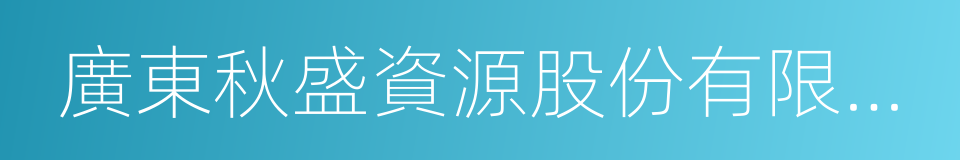 廣東秋盛資源股份有限...